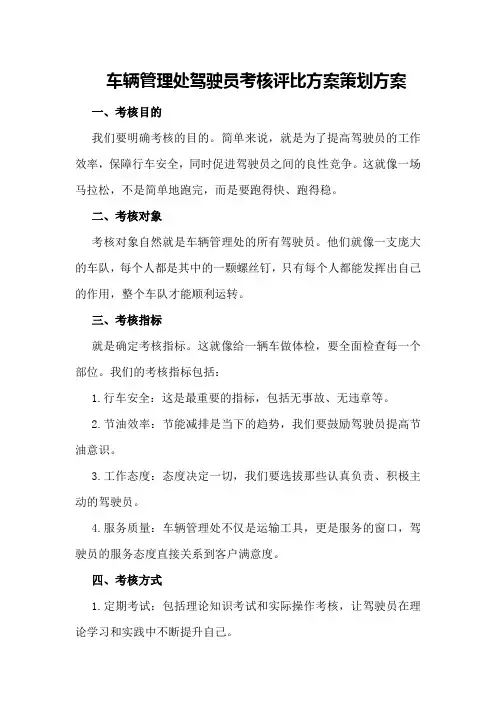 车辆管理处驾驶员考核评比方案策划方案

一、考核目的

我们要明确考核的目的。简单来说，就是为了提高驾驶员的工作效率，保障行车安全，同时促进驾驶员之间的良性竞争。这就像一场马拉松，不是简单地跑完，而是要跑得快、跑得稳。

二、考核对象

考核对象自然就是车辆管理处的所有驾驶员。他们就像一支庞大的车队，每个人都是其中的一颗螺丝钉，只有每个人都能发挥出自己的作用，整个车队才能顺利运转。

三、考核指标

就是确定考核指标。这就像给一辆车做体检，要全面检查每一个部位。我们的考核指标包括：

1.行车安全：这是最重要的指标，包括无事故、无违章等。

2.节油效率：节能减排是当下的趋势，我们要鼓励驾驶员提高节油意识。

3.工作态度：态度决定一切，我们要选拔那些认真负责、积极主动的驾驶员。

4.服务质量：车辆管理处不仅是运输工具，更是服务的窗口，驾驶员的服务态度直接关系到客户满意度。

四、考核方式

1.定期考试：包括理论知识考试和实际操作考核，让驾驶员在理论学习和实践中不断提升自己。